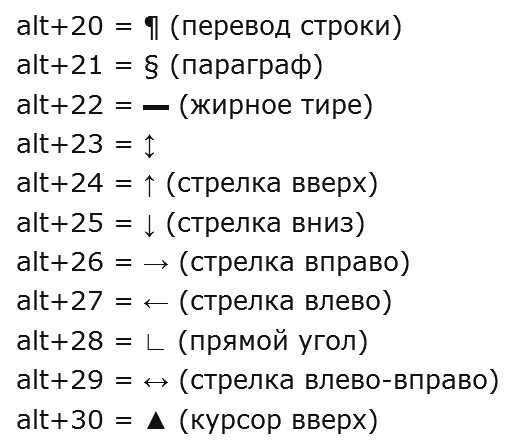 alt+20 = ¶ (перевод строки)
alt+21 = § (параграф)
alt+22 = ▬ (жирное тире)
alt+23 = ↨
alt+24 = ↑ (стрелка вверх)
alt+25 = ↓ (стрелка вниз)
alt+26 = → (стрелка вправо)
alt+27 = ← (стрелка влево)
alt+28 = ∟ (прямой угол)
alt+29 = ↔ (стрелка влево-вправо)
alt+30 = ▲ (курсор вверх)